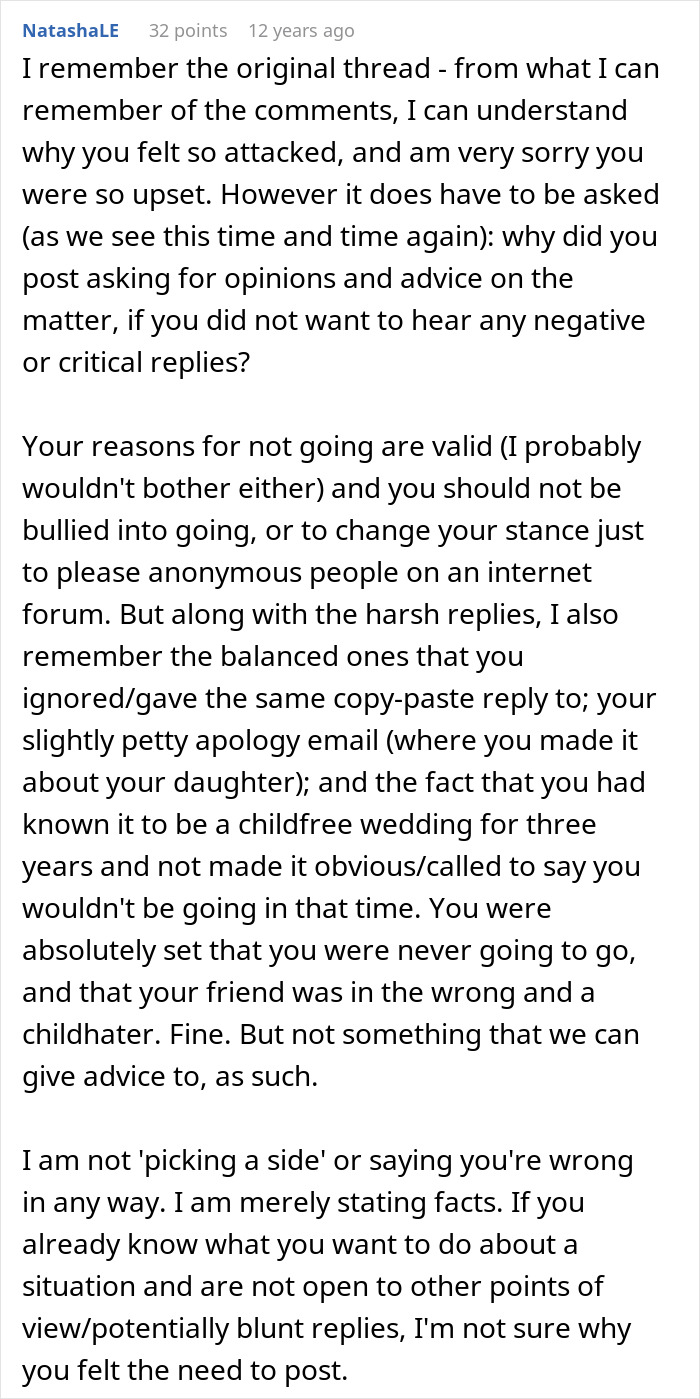 NatashaLE 32 points 12 years ago

I remember the original thread - from what I can remember of the comments, I can understand why you felt so attacked, and am very sorry you were so upset. However it does have to be asked (as we see this time and time again): why did you post asking for opinions and advice on the matter, if you did not want to hear any negative or critical replies?

Your reasons for not going are valid (I probably wouldn't bother either) and you should not be bullied into going, or to change your stance just to please anonymous people on an internet forum. But along with the harsh replies, I also remember the balanced ones that you ignored/gave the same copy-paste reply to; your slightly petty apology email (where you made it about your daughter); and the fact that you had known it to be a childfree wedding for three years and not made it obvious/called to say you wouldn't be going in that time. You were absolutely set that you were never going to go, and that your friend was in the wrong and a childhater. Fine. But not something that we can give advice to, as such.

I am not 'picking a side' or saying you're wrong in any way. I am merely stating facts. If you already know what you want to do about a situation and are not open to other points of view/potentially blunt replies, I'm not sure why you felt the need to post.